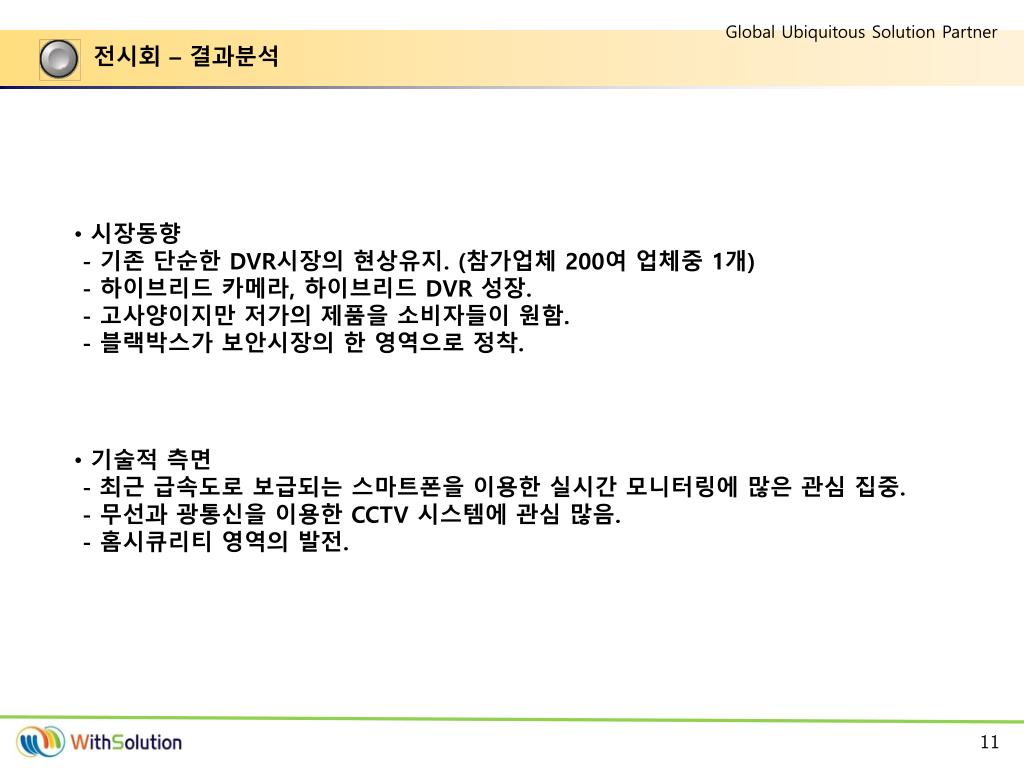 Global Ubiquitous Solution Partner

전시회 – 결과분석

• 시장동향
- 기존 단순한 DVR시장의 현상유지. (참가업체 200여 업체중 1개)
- 하이브리드 카메라, 하이브리드 DVR 성장.
- 고사양이지만 저가의 제품을 소비자들이 원함.
- 블랙박스가 보안시장의 한 영역으로 정착.

• 기술적 측면
- 최근 급속도로 보급되는 스마트폰을 이용한 실시간 모니터링에 많은 관심 집중.
- 무선과 광통신을 이용한 CCTV 시스템에 관심 많음.
- 홈시큐리티 영역의 발전.

WithSolution

11